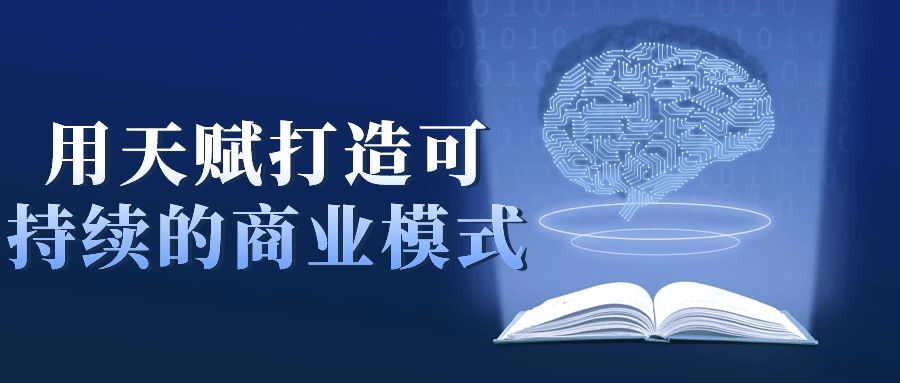 用天赋打造可
持续的商业模式